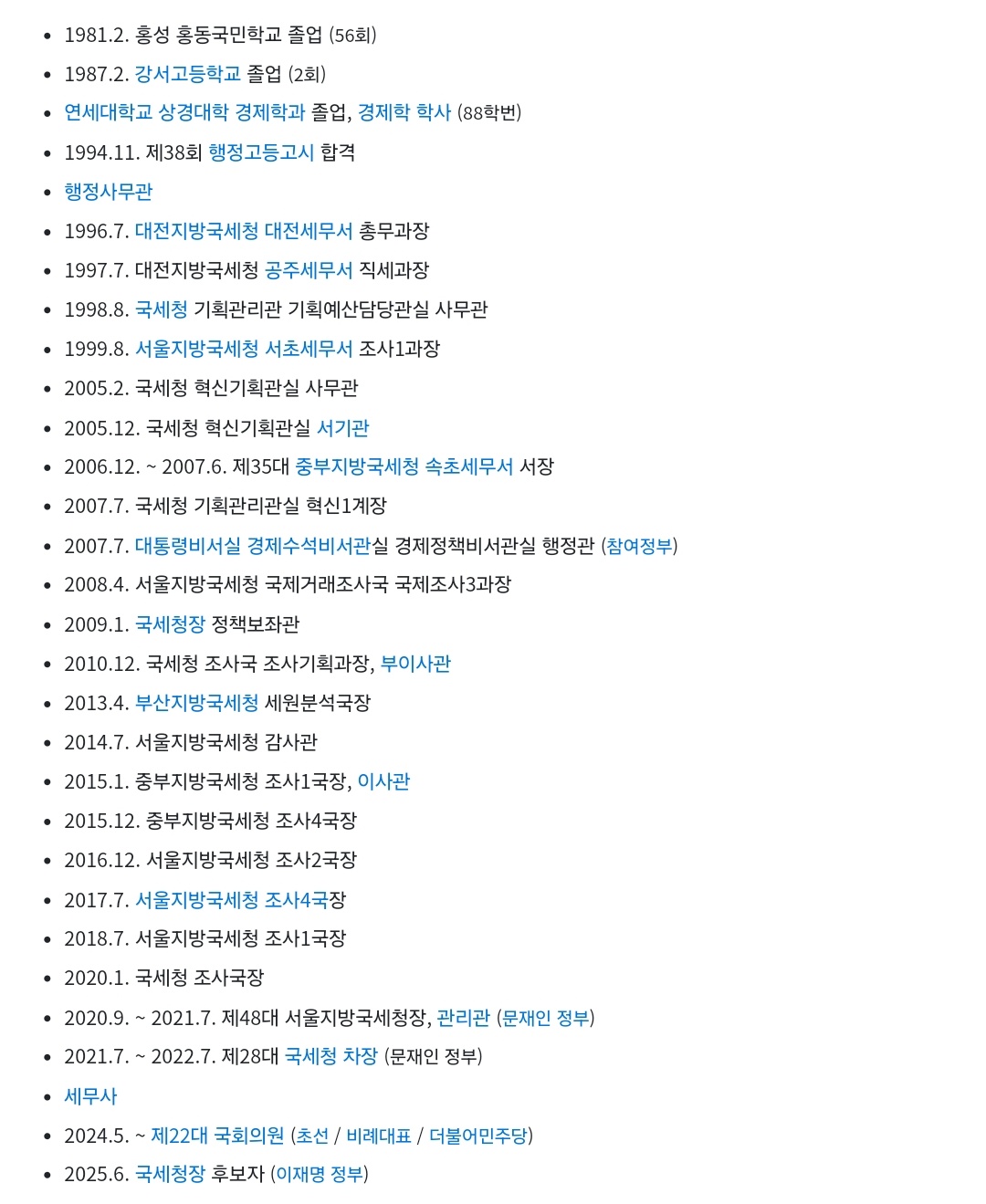 - 1981.2. 홍성 홍동국민학교 졸업 (56회)
- 1987.2. 강서고등학교 졸업 (2회)
- 연세대학교 상경대학 경제학과 졸업, 경제학 학사 (88학번)
- 1994.11. 제38회 행정고등고시 합격
- 행정사무관
- 1996.7. 대전지방국세청 대전세무서 총무과장
- 1997.7. 대전지방국세청 공주세무서 직세과장
- 1998.8. 국세청 기획관리관 기획예산담당관실 사무관
- 1999.8. 서울지방국세청 서초세무서 조사1과장
- 2005.2. 국세청 혁신기획관실 사무관
- 2005.12. 국세청 혁신기획관실 서기관
- 2006.12. ~ 2007.6. 제35대 중부지방국세청 속초세무서 서장
- 2007.7. 국세청 기획관리관실 혁신1계장
- 2007.7. 대통령비서실 경제수석비서관실 경제정책비서관실 행정관 (참여정부)
- 2008.4. 서울지방국세청 국제거래조사국 국제조사3과장
- 2009.1. 국세청장 정책보좌관
- 2010.12. 국세청 조사국 조사기획과장, 부이사관
- 2013.4. 부산지방국세청 세원분석국장
- 2014.7. 서울지방국세청 감사관
- 2015.1. 중부지방국세청 조사1국장, 이사관
- 2015.12. 중부지방국세청 조사4국장
- 2016.12. 서울지방국세청 조사2국장
- 2017.7. 서울지방국세청 조사4국장
- 2018.7. 서울지방국세청 조사1국장
- 2020.1. 국세청 조사국장
- 2020.9. ~ 2021.7. 제48대 서울지방국세청장, 관리관 (문재인 정부)
- 2021.7. ~ 2022.7. 제28대 국세청 차장 (문재인 정부)
- 세무사
- 2024.5. ~ 제22대 국회의원 (초선 / 비례대표 / 더불어민주당)
- 2025.6. 국세청장 후보자 (이재명 정부)